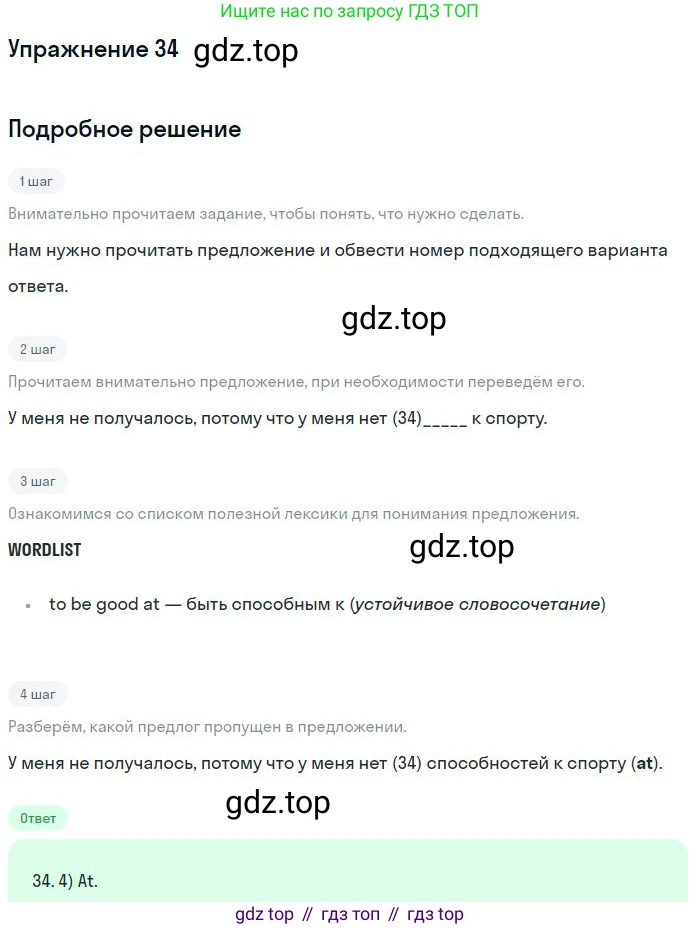 Ищите нас по запросу ГДЗ ТОП

Упражнение 34

Подробное решение

1 шаг

Внимательно прочитаем задание, чтобы понять, что нужно сделать.

Нам нужно прочитать предложение и обвести номер подходящего варианта ответа.

2 шаг

Прочитаем внимательно предложение, при необходимости переведём его.

У меня не получалось, потому что у меня нет (34)____ к спорту.

3 шаг

Ознакомимся со списком полезной лексики для понимания предложения.

WORDLIST

• to be good at — быть способным к (устойчивое словосочетание)

4 шаг

Разберём, какой предлог пропущен в предложении.

У меня не получалось, потому что у меня нет (34) способностей к спорту (at).

Ответ

34. 4) At.

gdz top // гдз топ // гдз top

gdz.top